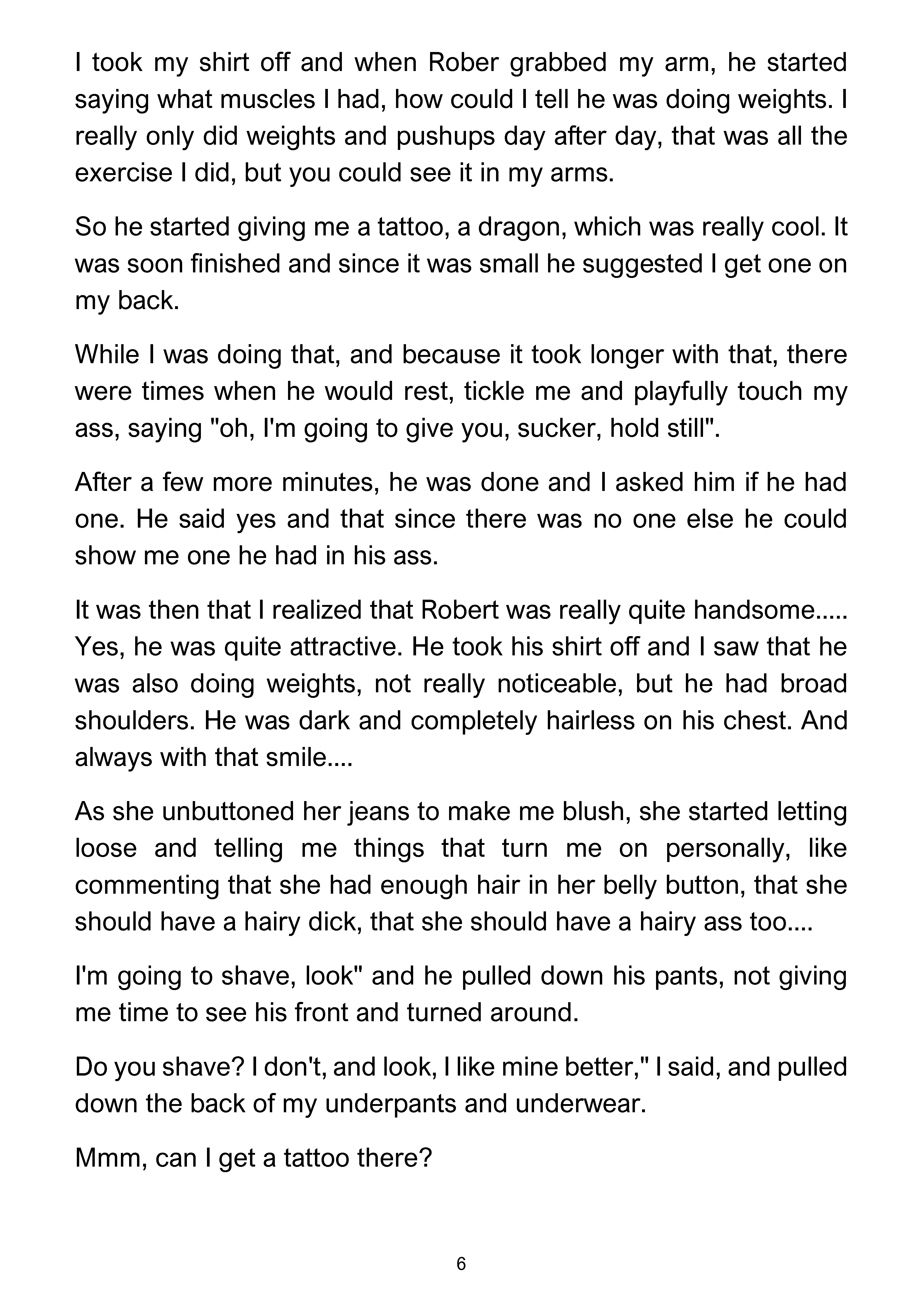 I took my shirt off and when Rober grabbed my arm, he started saying what muscles I had, how could I tell he was doing weights. I really only did weights and pushups day after day, that was all the exercise I did, but you could see it in my arms.

So he started giving me a tattoo, a dragon, which was really cool. It was soon finished and since it was small he suggested I get one on my back.

While I was doing that, and because it took longer with that, there were times when he would rest, tickle me and playfully touch my ass, saying "oh, I'm going to give you, sucker, hold still".

After a few more minutes, he was done and I asked him if he had one. He said yes and that since there was no one else he could show me one he had in his ass.

It was then that I realized that Robert was really quite handsome..... Yes, he was quite attractive. He took his shirt off and I saw that he was also doing weights, not really noticeable, but he had broad shoulders. He was dark and completely hairless on his chest. And always with that smile....

As she unbuttoned her jeans to make me blush, she started letting loose and telling me things that turn me on personally, like commenting that she had enough hair in her belly button, that she should have a hairy dick, that she should have a hairy ass too....

I'm going to shave, look" and he pulled down his pants, not giving me time to see his front and turned around.

Do you shave? I don't, and look, I like mine better," I said, and pulled down the back of my underpants and underwear.

Mmm, can I get a tattoo there?

6